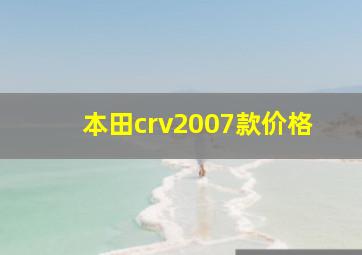 本田crv2007款价格